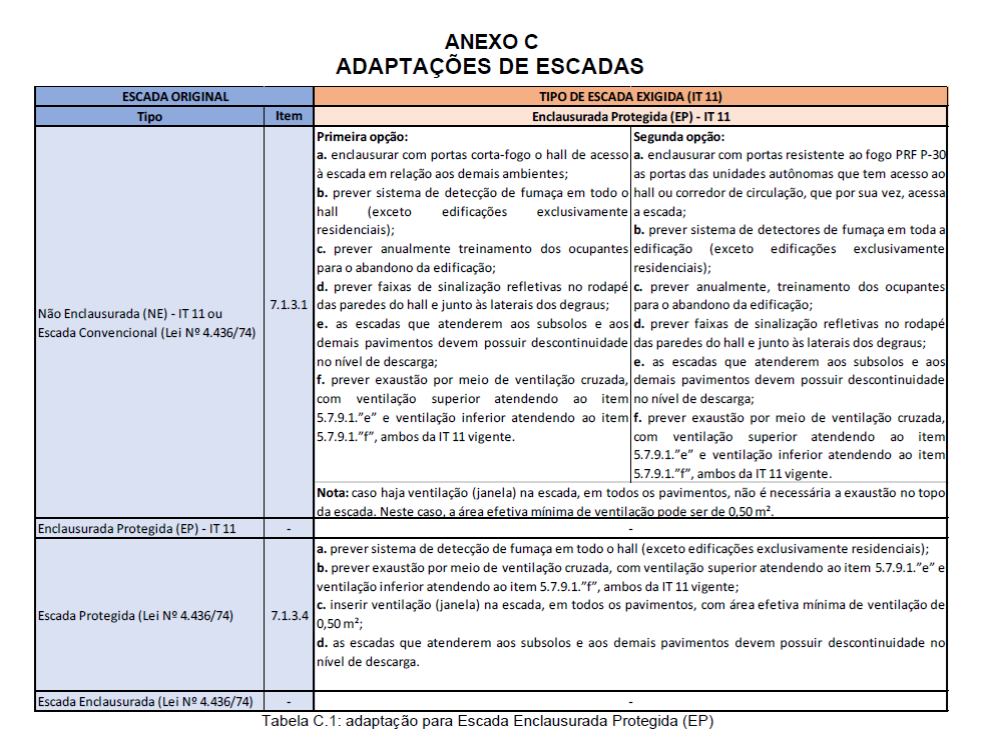 ANEXO C
ADAPTAÇÕES DE ESCADAS

| ESCADA ORIGINAL | | TIPO DE ESCADA EXIGIDA (IT 11) | |
|---|---|---|---|
| Tipo | Item | Enclausurada Protegida (EP) - IT 11 | |
| Não Enclausurada (NE) - IT 11 ou Escada Convencional (Lei Nº 4.436/74) | 7.1.3.1 | **Primeira opção:** **a.** enclausurar com portas corta-fogo o hall de acesso à escada em relação aos demais ambientes; **b.** prever sistema de detecção de fumaça em todo o hall (exceto edificações exclusivamente residenciais); **c.** prever anualmente treinamento dos ocupantes para o abandono da edificação; **d.** prever faixas de sinalização refletivas no rodapé das paredes do hall e junto às laterais dos degraus; **e.** as escadas que atenderem aos subsolos e aos demais pavimentos devem possuir descontinuidade no nível de descarga; **f.** prever exaustão por meio de ventilação cruzada, com ventilação superior atendendo ao item 5.7.9.1."e" e ventilação inferior atendendo ao item 5.7.9.1."f", ambos da IT 11 vigente. | **Segunda opção:** **a.** enclausurar com portas resistente ao fogo PRF P-30 as portas das unidades autônomas que tem acesso ao hall ou corredor de circulação, que por sua vez, acessa a escada; **b.** prever sistema de detectores de fumaça em toda a edificação (exceto edificações exclusivamente residenciais); **c.** prever anualmente, treinamento dos ocupantes para o abandono da edificação; **d.** prever faixas de sinalização refletivas no rodapé das paredes do hall e junto às laterais dos degraus; **e.** as escadas que atenderem aos subsolos e aos demais pavimentos devem possuir descontinuidade no nível de descarga; **f.** prever exaustão por meio de ventilação cruzada, com ventilação superior atendendo ao item 5.7.9.1."e" e ventilação inferior atendendo ao item 5.7.9.1."f", ambos da IT 11 vigente. |
| | | **Nota:** caso haja ventilação (janela) na escada, em todos os pavimentos, não é necessária a exaustão no topo da escada. Neste caso, a área efetiva mínima de ventilação pode ser de 0,50 m². | |
| Enclausurada Protegida (EP) - IT 11 | - | - | |
| Escada Protegida (Lei Nº 4.436/74) | 7.1.3.4 | **a.** prever sistema de detecção de fumaça em todo o hall (exceto edificações exclusivamente residenciais); **b.** prever exaustão por meio de ventilação cruzada, com ventilação superior atendendo ao item 5.7.9.1."e" e ventilação inferior atendendo ao item 5.7.9.1."f", ambos da IT 11 vigente; **c.** inserir ventilação (janela) na escada, em todos os pavimentos, com área efetiva mínima de ventilação de 0,50 m²; **d.** as escadas que atenderem aos subsolos e aos demais pavimentos devem possuir descontinuidade no nível de descarga. | |
| Escada Enclausurada (Lei Nº 4.436/74) | - | - | |

Tabela C.1: adaptação para Escada Enclausurada Protegida (EP)